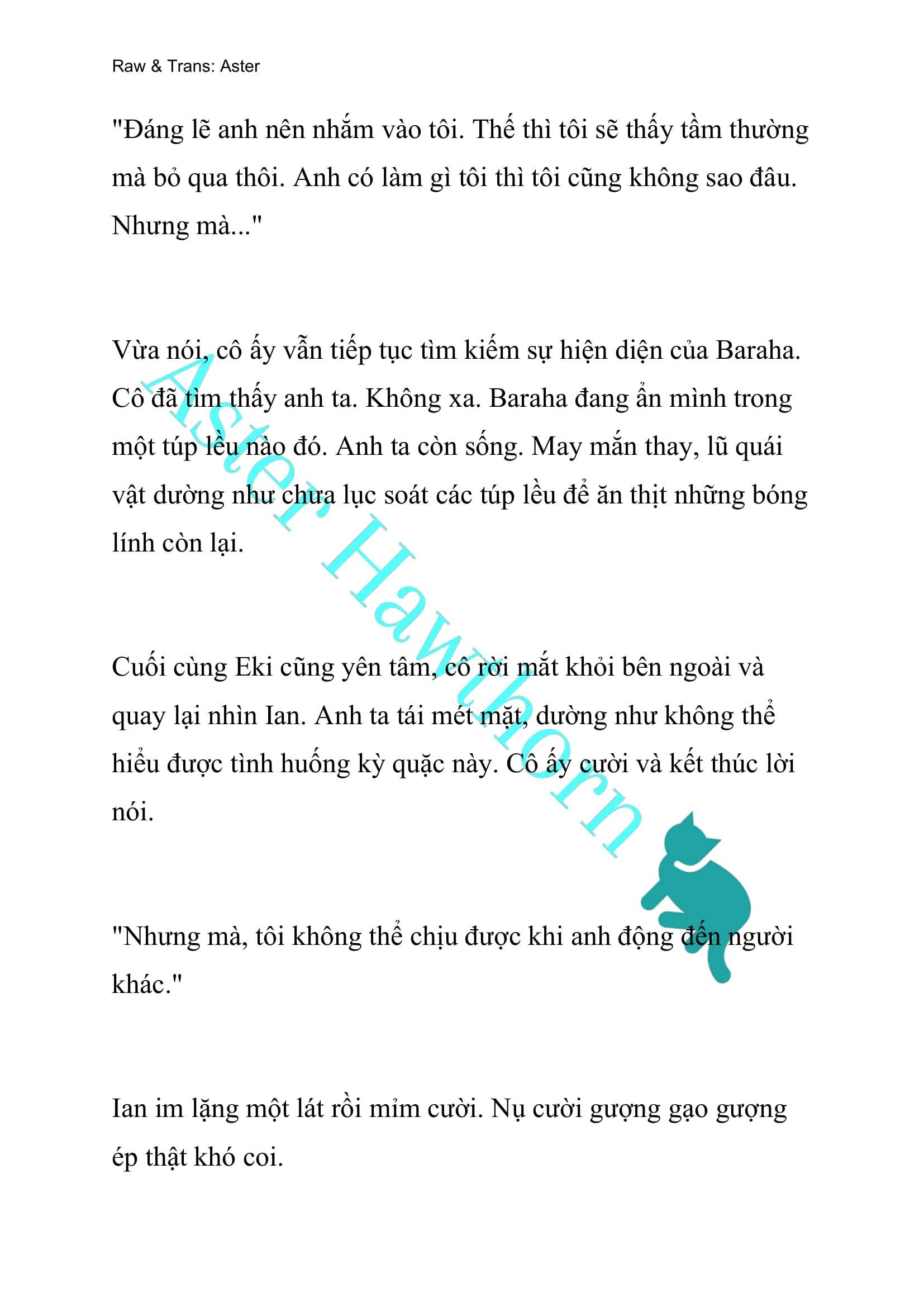 Raw & Trans: Aster

"Đáng lẽ anh nên nhắm vào tôi. Thế thì tôi sẽ thấy tầm thường mà bỏ qua thôi. Anh có làm gì tôi thì tôi cũng không sao đâu. Nhưng mà..."

Vừa nói, cô ấy vẫn tiếp tục tìm kiếm sự hiện diện của Baraha. Cô đã tìm thấy anh ta. Không xa. Baraha đang ẩn mình trong một túp lều nào đó. Anh ta còn sống. May mắn thay, lũ quái vật dường như chưa lục soát các túp lều để ăn thịt những bóng lính còn lại.

Cuối cùng Eki cũng yên tâm, cô rời mắt khỏi bên ngoài và quay lại nhìn Ian. Anh ta tái mét mặt, dường như không thể hiểu được tình huống kỳ quặc này. Cô ấy cười và kết thúc lời nói.

"Nhưng mà, tôi không thể chịu được khi anh động đến người khác."

Ian im lặng một lát rồi mỉm cười. Nụ cười gượng gạo gượng ép thật khó coi.

Aster Hawthorn